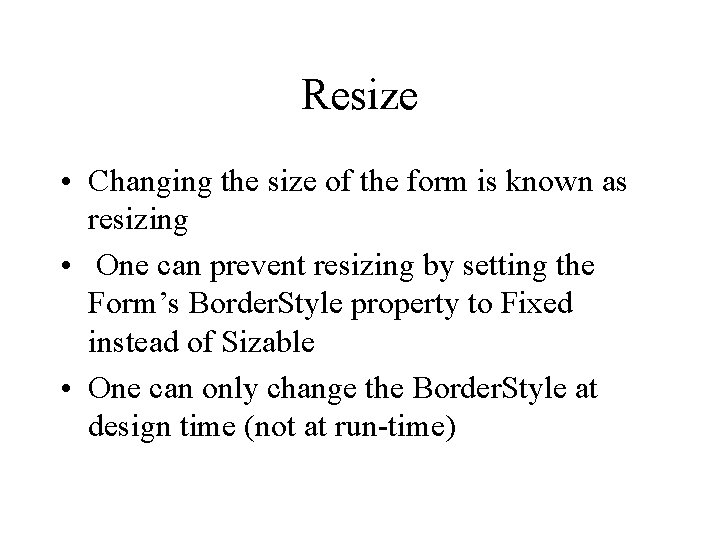 Resize

• Changing the size of the form is known as resizing
• One can prevent resizing by setting the Form’s BorderStyle property to Fixed instead of Sizable
• One can only change the BorderStyle at design time (not at run-time)